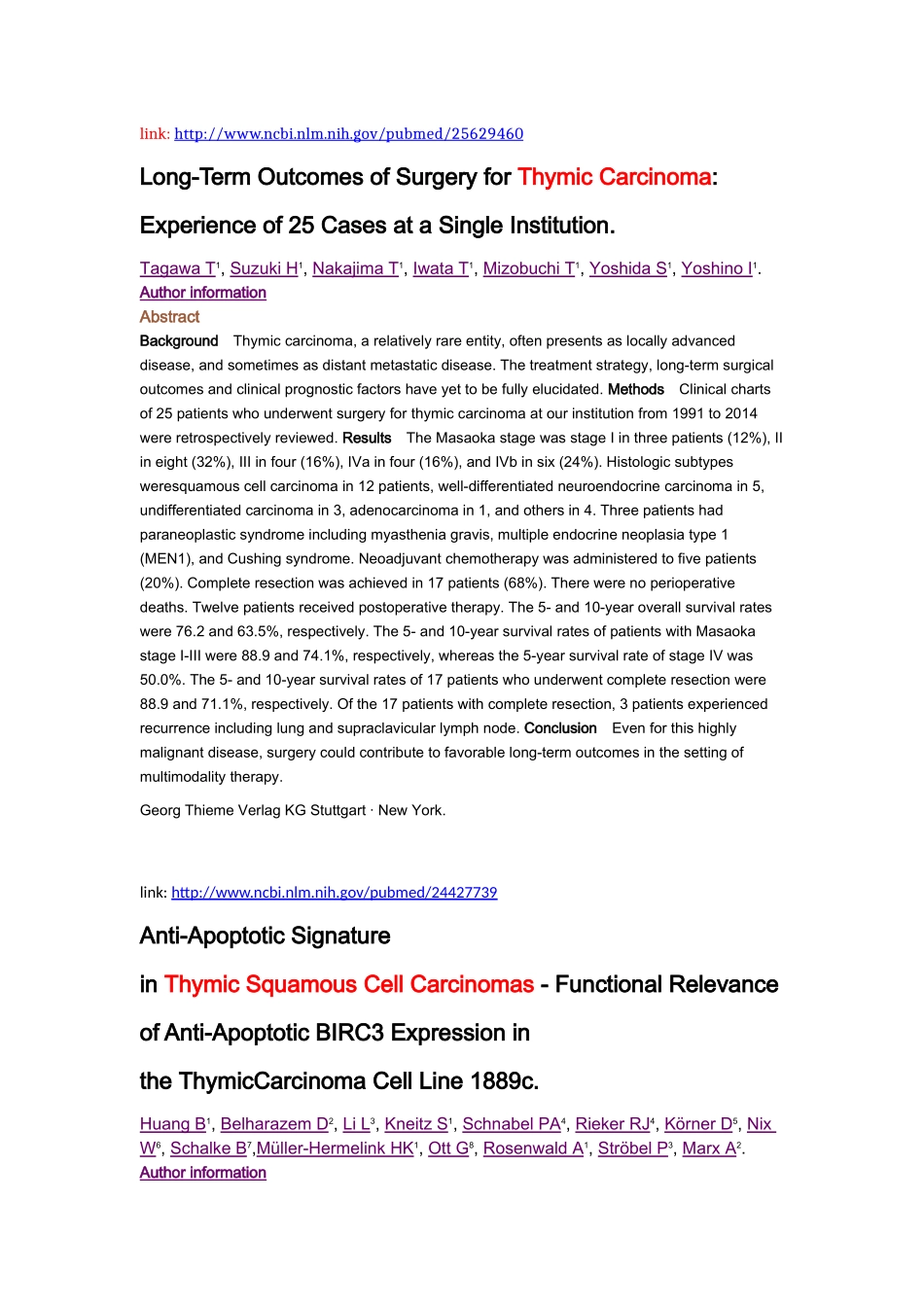 link: http://www.ncbi.nlm.nih.gov/pubmed/25629460

Long-Term Outcomes of Surgery for Thymic Carcinoma: Experience of 25 Cases at a Single Institution.

Tagawa T$^1$, Suzuki H$^1$, Nakajima T$^1$, Iwata T$^1$, Mizobuchi T$^1$, Yoshida S$^1$, Yoshino I$^1$.
Author information
Abstract
Background Thymic carcinoma, a relatively rare entity, often presents as locally advanced disease, and sometimes as distant metastatic disease. The treatment strategy, long-term surgical outcomes and clinical prognostic factors have yet to be fully elucidated. Methods Clinical charts of 25 patients who underwent surgery for thymic carcinoma at our institution from 1991 to 2014 were retrospectively reviewed. Results The Masaoka stage was stage I in three patients (12%), II in eight (32%), III in four (16%), IVa in four (16%), and IVb in six (24%). Histologic subtypes weresquamous cell carcinoma in 12 patients, well-differentiated neuroendocrine carcinoma in 5, undifferentiated carcinoma in 3, adenocarcinoma in 1, and others in 4. Three patients had paraneoplastic syndrome including myasthenia gravis, multiple endocrine neoplasia type 1 (MEN1), and Cushing syndrome. Neoadjuvant chemotherapy was administered to five patients (20%). Complete resection was achieved in 17 patients (68%). There were no perioperative deaths. Twelve patients received postoperative therapy. The 5- and 10-year overall survival rates were 76.2 and 63.5%, respectively. The 5- and 10-year survival rates of patients with Masaoka stage I-III were 88.9 and 74.1%, respectively, whereas the 5-year survival rate of stage IV was 50.0%. The 5- and 10-year survival rates of 17 patients who underwent complete resection were 88.9 and 71.1%, respectively. Of the 17 patients with complete resection, 3 patients experienced recurrence including lung and supraclavicular lymph node. Conclusion Even for this highly malignant disease, surgery could contribute to favorable long-term outcomes in the setting of multimodality therapy.

Georg Thieme Verlag KG Stuttgart · New York.

link: http://www.ncbi.nlm.nih.gov/pubmed/24427739

Anti-Apoptotic Signature in Thymic Squamous Cell Carcinomas - Functional Relevance of Anti-Apoptotic BIRC3 Expression in the ThymicCarcinoma Cell Line 1889c.

Huang B$^1$, Belharazem D$^2$, Li L$^3$, Kneitz S$^1$, Schnabel PA$^4$, Rieker RJ$^4$, Körner D$^5$, Nix W$^6$, Schalke B$^7$,Müller-Hermelink HK$^1$, Ott G$^8$, Rosenwald A$^1$, Ströbel P$^3$, Marx A$^2$.
Author information